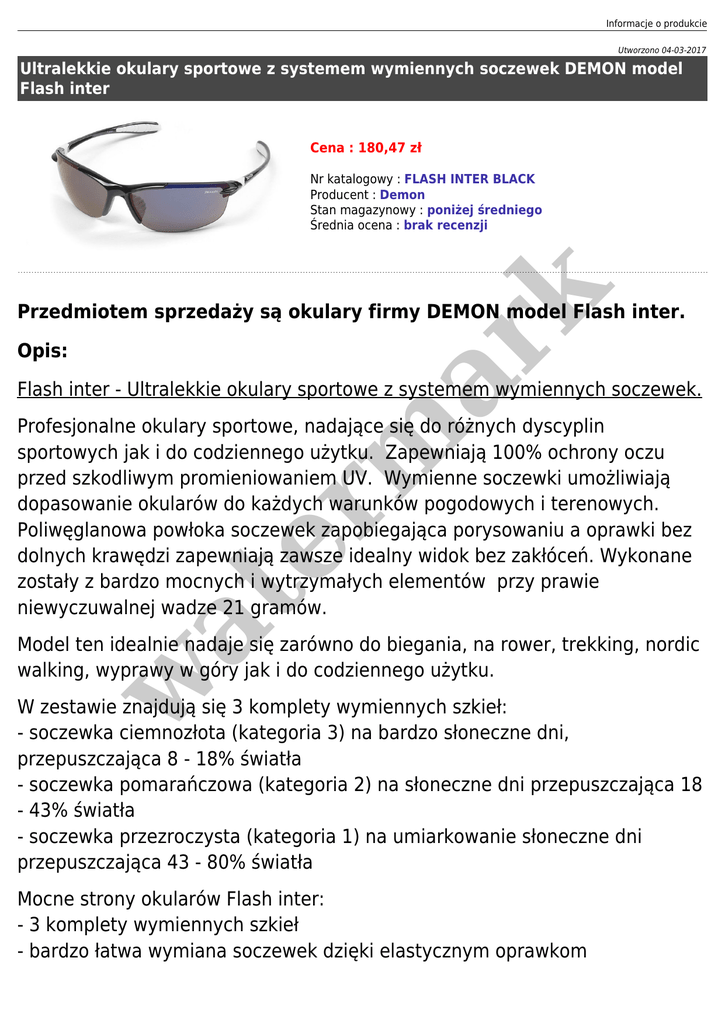 Informacje o produkcie

Utworzono 04-03-2017

Ultralekkie okulary sportowe z systemem wymiennych soczewek DEMON model Flash inter

Cena : 180,47 zł

Nr katalogowy : FLASH INTER BLACK
Producent : Demon
Stan magazynowy : poniżej średniego
Średnia ocena : brak recenzji

watermark

Przedmiotem sprzedaży są okulary firmy DEMON model Flash inter.

Opis:

Flash inter - Ultralekkie okulary sportowe z systemem wymiennych soczewek.

Profesjonalne okulary sportowe, nadające się do różnych dyscyplin sportowych jak i do codziennego użytku. Zapewniają 100% ochrony oczu przed szkodliwym promieniowaniem UV. Wymienne soczewki umożliwiają dopasowanie okularów do każdych warunków pogodowych i terenowych. Poliwęglanowa powłoka soczewek zapobiegająca porysowaniu a oprawki bez dolnych krawędzi zapewniają zawsze idealny widok bez zakłóceń. Wykonane zostały z bardzo mocnych i wytrzymałych elementów przy prawie niewyczuwalnej wadze 21 gramów.

Model ten idealnie nadaje się zarówno do biegania, na rower, trekking, nordic walking, wyprawy w góry jak i do codziennego użytku.

W zestawie znajdują się 3 komplety wymiennych szkieł:
- soczewka ciemnozłota (kategoria 3) na bardzo słoneczne dni, przepuszczająca 8 - 18% światła
- soczewka pomarańczowa (kategoria 2) na słoneczne dni przepuszczająca 18 - 43% światła
- soczewka przezroczysta (kategoria 1) na umiarkowanie słoneczne dni przepuszczająca 43 - 80% światła

Mocne strony okularów Flash inter:
- 3 komplety wymiennych szkieł
- bardzo łatwa wymiana soczewek dzięki elastycznym oprawkom